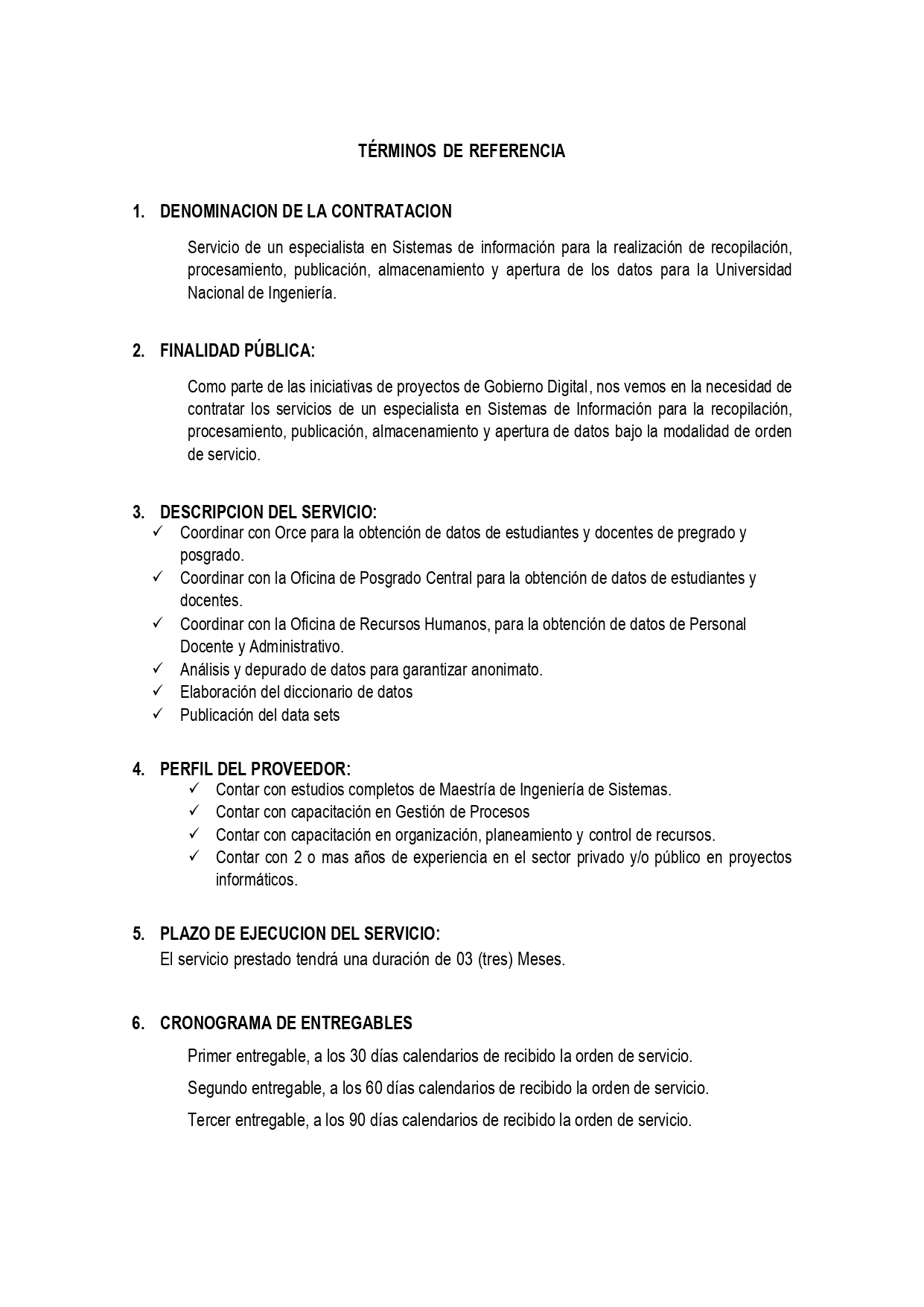 TÉRMINOS DE REFERENCIA

1. DENOMINACION DE LA CONTRATACION

Servicio de un especialista en Sistemas de información para la realización de recopilación, procesamiento, publicación, almacenamiento y apertura de los datos para la Universidad Nacional de Ingeniería.

2. FINALIDAD PÚBLICA:

Como parte de las iniciativas de proyectos de Gobierno Digital, nos vemos en la necesidad de contratar los servicios de un especialista en Sistemas de Información para la recopilación, procesamiento, publicación, almacenamiento y apertura de datos bajo la modalidad de orden de servicio.

3. DESCRIPCION DEL SERVICIO:

✓ Coordinar con Orce para la obtención de datos de estudiantes y docentes de pregrado y posgrado.
✓ Coordinar con la Oficina de Posgrado Central para la obtención de datos de estudiantes y docentes.
✓ Coordinar con la Oficina de Recursos Humanos, para la obtención de datos de Personal Docente y Administrativo.
✓ Análisis y depurado de datos para garantizar anonimato.
✓ Elaboración del diccionario de datos
✓ Publicación del data sets

4. PERFIL DEL PROVEEDOR:

✓ Contar con estudios completos de Maestría de Ingeniería de Sistemas.
✓ Contar con capacitación en Gestión de Procesos
✓ Contar con capacitación en organización, planeamiento y control de recursos.
✓ Contar con 2 o mas años de experiencia en el sector privado y/o público en proyectos informáticos.

5. PLAZO DE EJECUCION DEL SERVICIO:

El servicio prestado tendrá una duración de 03 (tres) Meses.

6. CRONOGRAMA DE ENTREGABLES

Primer entregable, a los 30 días calendarios de recibido la orden de servicio.

Segundo entregable, a los 60 días calendarios de recibido la orden de servicio.

Tercer entregable, a los 90 días calendarios de recibido la orden de servicio.